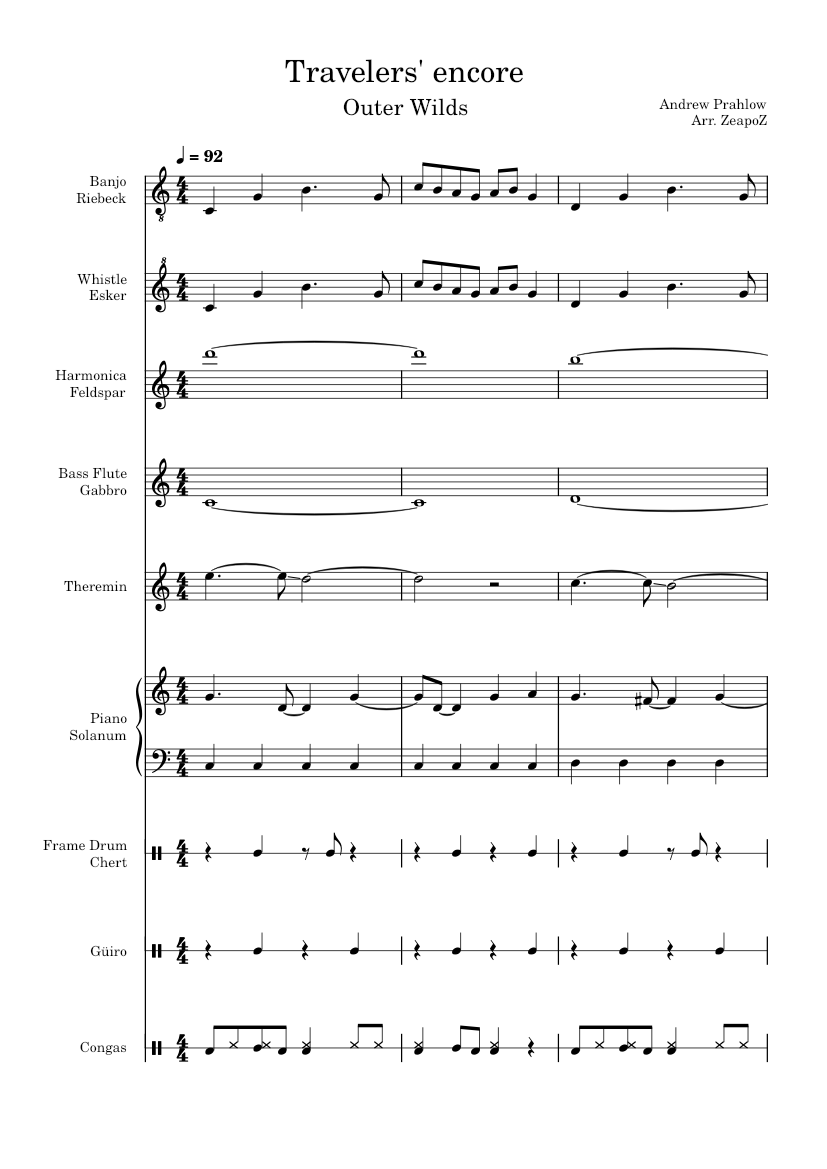 Travelers' encore

Outer Wilds

Andrew Prahlow
Arr. ZeapoZ

♩ = 92

Banjo
Riebeck

Whistle
Esker

Harmonica
Feldspar

Bass Flute
Gabbro

Theremin

Piano
Solanum

Frame Drum
Chert

Güiro

Congas